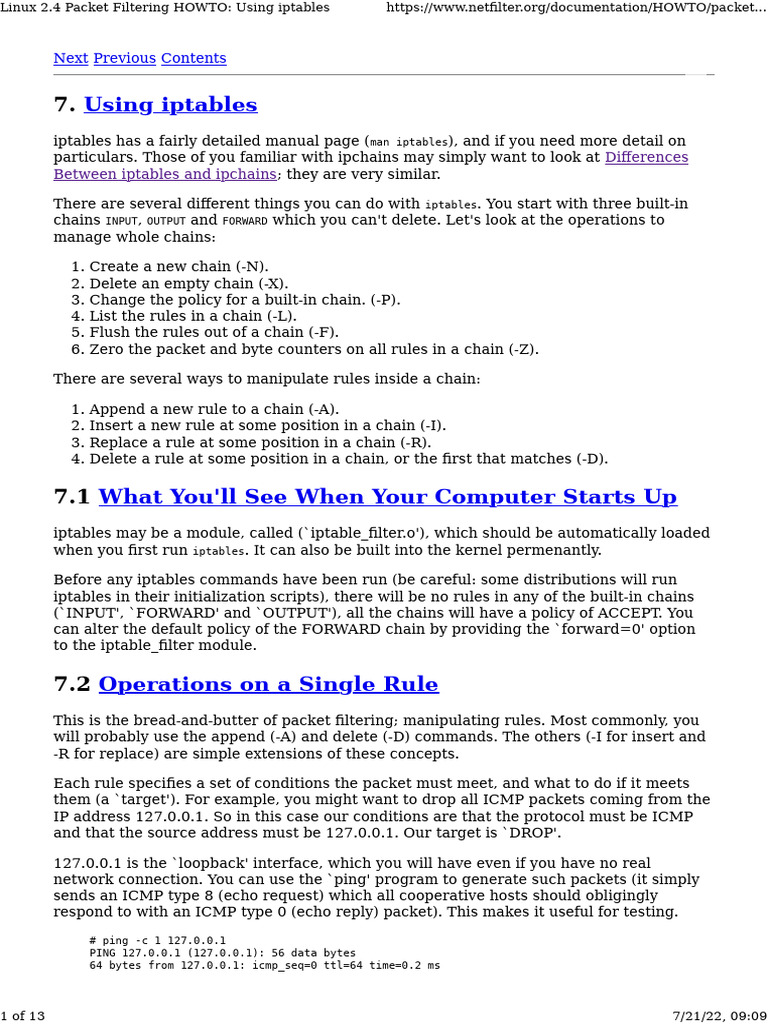 Linux 2.4 Packet Filtering HOWTO: Using iptables https://www.netfilter.org/documentation/HOWTO/packet...

Next Previous Contents

7. Using iptables

iptables has a fairly detailed manual page (man iptables), and if you need more detail on particulars. Those of you familiar with ipchains may simply want to look at Differences Between iptables and ipchains; they are very similar.

There are several different things you can do with iptables. You start with three built-in chains INPUT, OUTPUT and FORWARD which you can't delete. Let's look at the operations to manage whole chains:

1. Create a new chain (-N).
2. Delete an empty chain (-X).
3. Change the policy for a built-in chain. (-P).
4. List the rules in a chain (-L).
5. Flush the rules out of a chain (-F).
6. Zero the packet and byte counters on all rules in a chain (-Z).

There are several ways to manipulate rules inside a chain:

1. Append a new rule to a chain (-A).
2. Insert a new rule at some position in a chain (-I).
3. Replace a rule at some position in a chain (-R).
4. Delete a rule at some position in a chain, or the first that matches (-D).

7.1 What You'll See When Your Computer Starts Up

iptables may be a module, called (`iptable_filter.o'), which should be automatically loaded when you first run iptables. It can also be built into the kernel permenantly.

Before any iptables commands have been run (be careful: some distributions will run iptables in their initialization scripts), there will be no rules in any of the built-in chains (`INPUT', `FORWARD' and `OUTPUT'), all the chains will have a policy of ACCEPT. You can alter the default policy of the FORWARD chain by providing the `forward=0' option to the iptable_filter module.

7.2 Operations on a Single Rule

This is the bread-and-butter of packet filtering; manipulating rules. Most commonly, you will probably use the append (-A) and delete (-D) commands. The others (-I for insert and -R for replace) are simple extensions of these concepts.

Each rule specifies a set of conditions the packet must meet, and what to do if it meets them (a `target'). For example, you might want to drop all ICMP packets coming from the IP address 127.0.0.1. So in this case our conditions are that the protocol must be ICMP and that the source address must be 127.0.0.1. Our target is `DROP'.

127.0.0.1 is the `loopback' interface, which you will have even if you have no real network connection. You can use the `ping' program to generate such packets (it simply sends an ICMP type 8 (echo request) which all cooperative hosts should obligingly respond to with an ICMP type 0 (echo reply) packet). This makes it useful for testing.

# ping -c 1 127.0.0.1
PING 127.0.0.1 (127.0.0.1): 56 data bytes
64 bytes from 127.0.0.1: icmp_seq=0 ttl=64 time=0.2 ms

1 of 13 7/21/22, 09:09